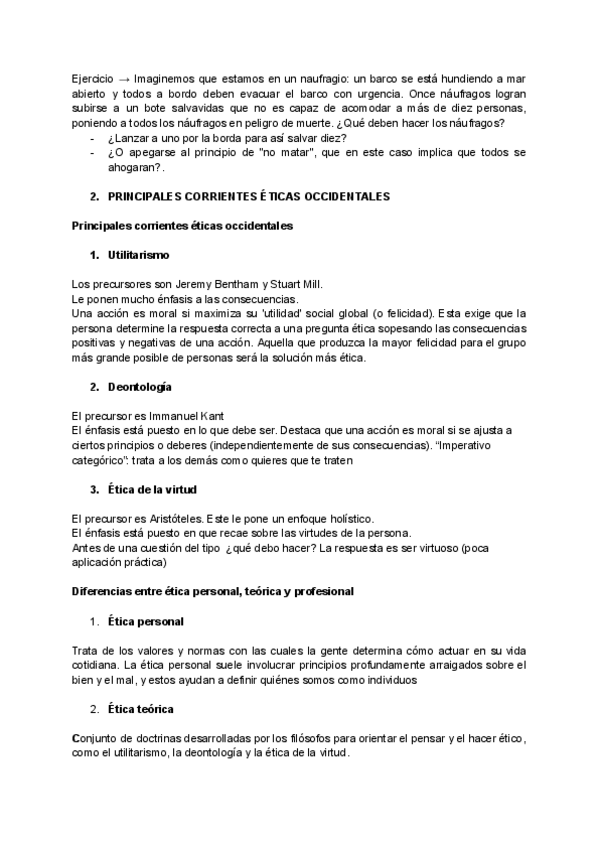 Ejercicio → Imaginemos que estamos en un naufragio: un barco se está hundiendo a mar abierto y todos a bordo deben evacuar el barco con urgencia. Once náufragos logran subirse a un bote salvavidas que no es capaz de acomodar a más de diez personas, poniendo a todos los náufragos en peligro de muerte. ¿Qué deben hacer los náufragos?
- ¿Lanzar a uno por la borda para así salvar diez?
- ¿O apegarse al principio de "no matar", que en este caso implica que todos se ahogaran?.

2. PRINCIPALES CORRIENTES ÉTICAS OCCIDENTALES

Principales corrientes éticas occidentales

1. Utilitarismo

Los precursores son Jeremy Bentham y Stuart Mill.
Le ponen mucho énfasis a las consecuencias.
Una acción es moral si maximiza su 'utilidad' social global (o felicidad). Esta exige que la persona determine la respuesta correcta a una pregunta ética sopesando las consecuencias positivas y negativas de una acción. Aquella que produzca la mayor felicidad para el grupo más grande posible de personas será la solución más ética.

2. Deontología

El precursor es Immanuel Kant
El énfasis está puesto en lo que debe ser. Destaca que una acción es moral si se ajusta a ciertos principios o deberes (independientemente de sus consecuencias). "Imperativo categórico": trata a los demás como quieres que te traten

3. Ética de la virtud

El precursor es Aristóteles. Este le pone un enfoque holístico.
El énfasis está puesto en que recae sobre las virtudes de la persona.
Antes de una cuestión del tipo ¿qué debo hacer? La respuesta es ser virtuoso (poca aplicación práctica)

Diferencias entre ética personal, teórica y profesional

1. Ética personal

Trata de los valores y normas con las cuales la gente determina cómo actuar en su vida cotidiana. La ética personal suele involucrar principios profundamente arraigados sobre el bien y el mal, y estos ayudan a definir quiénes somos como individuos

2. Ética teórica

Conjunto de doctrinas desarrolladas por los filósofos para orientar el pensar y el hacer ético, como el utilitarismo, la deontología y la ética de la virtud.